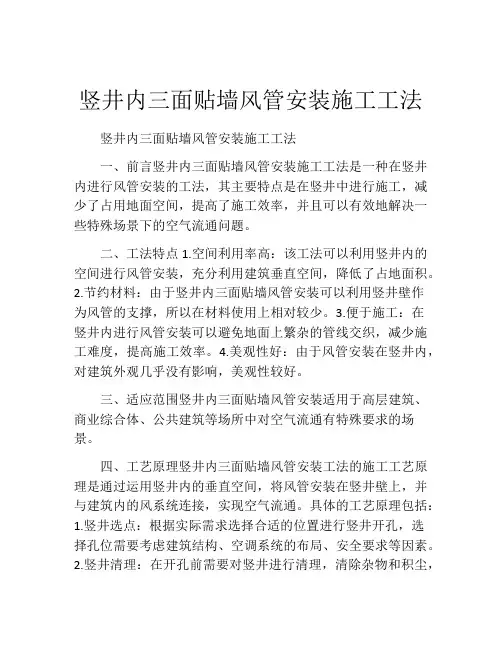 竖井内三面贴墙风管安装施工工法

竖井内三面贴墙风管安装施工工法

一、前言竖井内三面贴墙风管安装施工工法是一种在竖井内进行风管安装的工法，其主要特点是在竖井中进行施工，减少了占用地面空间，提高了施工效率，并且可以有效地解决一些特殊场景下的空气流通问题。

二、工法特点 1.空间利用率高：该工法可以利用竖井内的空间进行风管安装，充分利用建筑垂直空间，降低了占地面积。2.节约材料：由于竖井内三面贴墙风管安装可以利用竖井壁作为风管的支撑，所以在材料使用上相对较少。3.便于施工：在竖井内进行风管安装可以避免地面上繁杂的管线交织，减少施工难度，提高施工效率。4.美观性好：由于风管安装在竖井内，对建筑外观几乎没有影响，美观性较好。

三、适应范围竖井内三面贴墙风管安装适用于高层建筑、商业综合体、公共建筑等场所中对空气流通有特殊要求的场景。

四、工艺原理竖井内三面贴墙风管安装工法的施工工艺原理是通过运用竖井内的垂直空间，将风管安装在竖井壁上，并与建筑内的风系统连接，实现空气流通。具体的工艺原理包括：1.竖井选点：根据实际需求选择合适的位置进行竖井开孔，选择孔位需要考虑建筑结构、空调系统的布局、安全要求等因素。2.竖井清理：在开孔前需要对竖井进行清理，清除杂物和积尘，